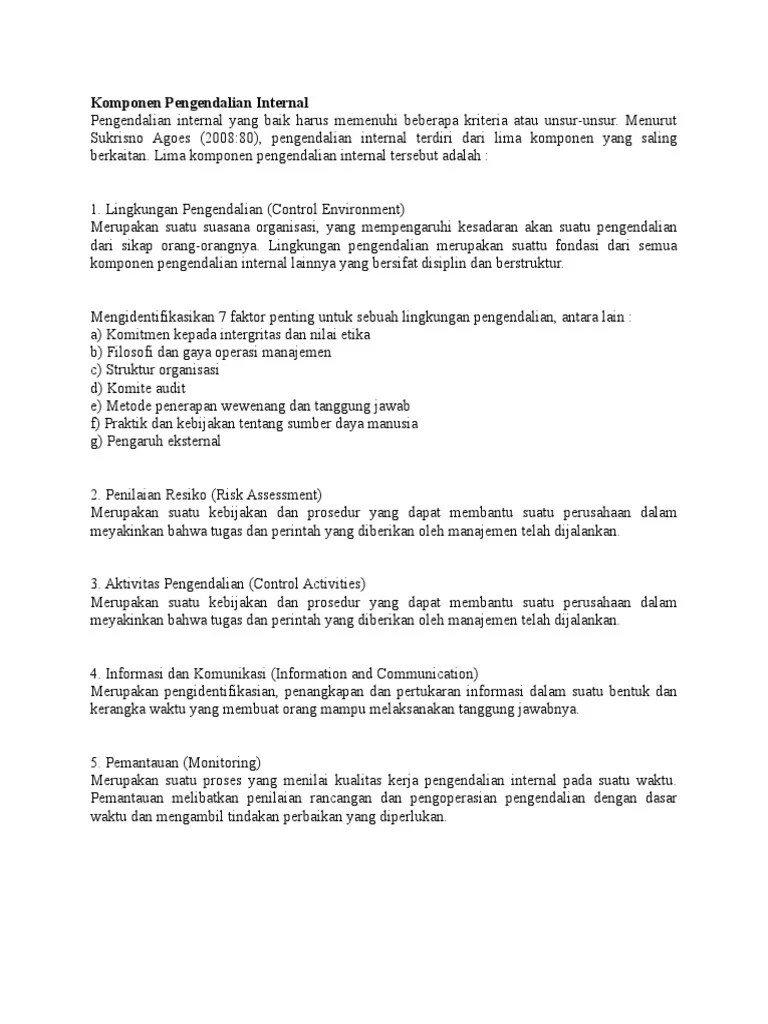 Komponen Pengendalian Internal
Pengendalian internal yang baik harus memenuhi beberapa kriteria atau unsur-unsur. Menurut Sukrisno Agoes (2008:80), pengendalian internal terdiri dari lima komponen yang saling berkaitan. Lima komponen pengendalian internal tersebut adalah :

1. Lingkungan Pengendalian (Control Environment)
Merupakan suatu suasana organisasi, yang mempengaruhi kesadaran akan suatu pengendalian dari sikap orang-orangnya. Lingkungan pengendalian merupakan suattu fondasi dari semua komponen pengendalian internal lainnya yang bersifat disiplin dan berstruktur.

Mengidentifikasikan 7 faktor penting untuk sebuah lingkungan pengendalian, antara lain :
a) Komitmen kepada intergritas dan nilai etika
b) Filosofi dan gaya operasi manajemen
c) Struktur organisasi
d) Komite audit
e) Metode penerapan wewenang dan tanggung jawab
f) Praktik dan kebijakan tentang sumber daya manusia
g) Pengaruh eksternal

2. Penilaian Resiko (Risk Assessment)
Merupakan suatu kebijakan dan prosedur yang dapat membantu suatu perusahaan dalam meyakinkan bahwa tugas dan perintah yang diberikan oleh manajemen telah dijalankan.

3. Aktivitas Pengendalian (Control Activities)
Merupakan suatu kebijakan dan prosedur yang dapat membantu suatu perusahaan dalam meyakinkan bahwa tugas dan perintah yang diberikan oleh manajemen telah dijalankan.

4. Informasi dan Komunikasi (Information and Communication)
Merupakan pengidentifikasian, penangkapan dan pertukaran informasi dalam suatu bentuk dan kerangka waktu yang membuat orang mampu melaksanakan tanggung jawabnya.

5. Pemantauan (Monitoring)
Merupakan suatu proses yang menilai kualitas kerja pengendalian internal pada suatu waktu. Pemantauan melibatkan penilaian rancangan dan pengoperasian pengendalian dengan dasar waktu dan mengambil tindakan perbaikan yang diperlukan.